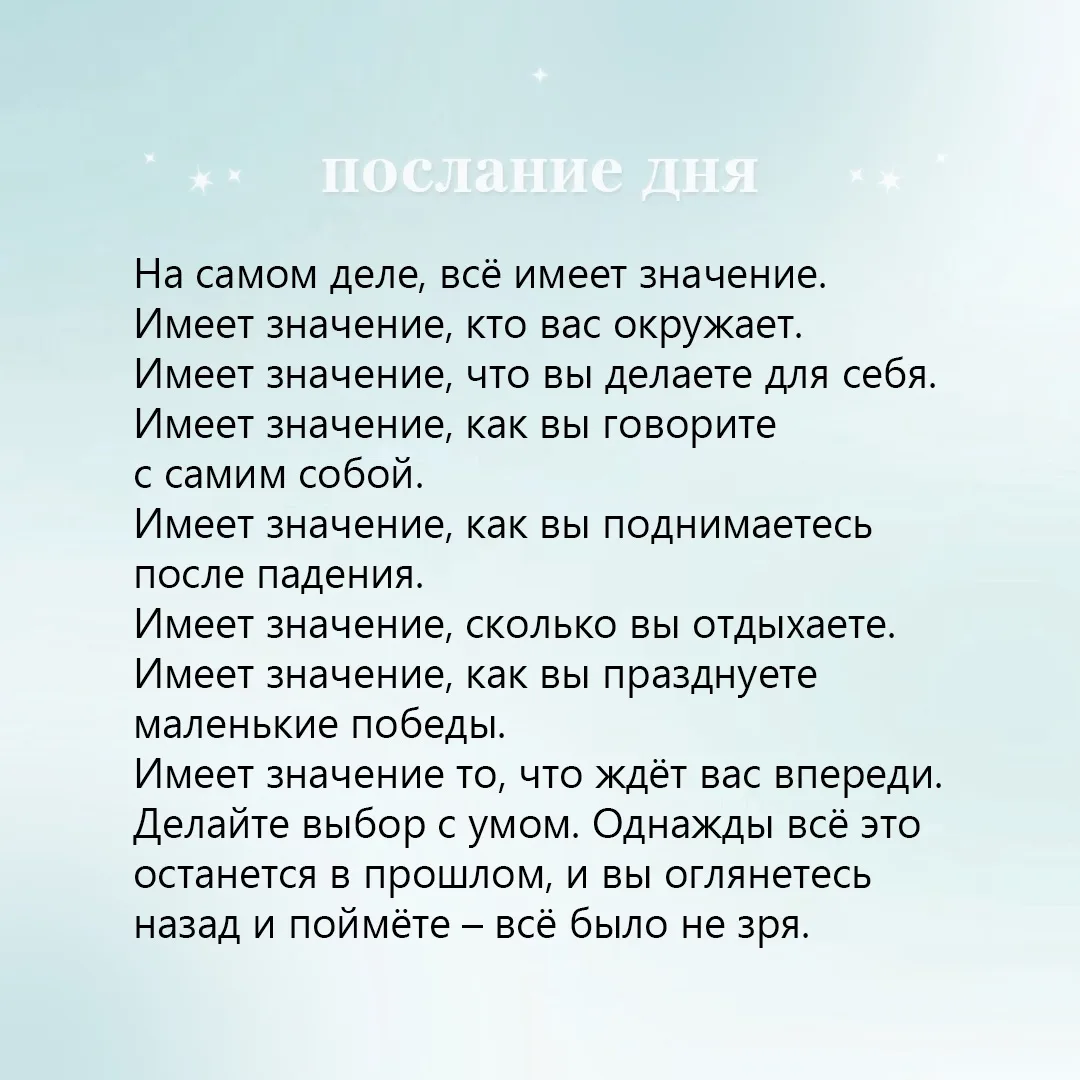 послание дня

На самом деле, всё имеет значение. Имеет значение, кто вас окружает. Имеет значение, что вы делаете для себя. Имеет значение, как вы говорите с самим собой. Имеет значение, как вы поднимаетесь после падения. Имеет значение, сколько вы отдыхаете. Имеет значение, как вы празднуете маленькие победы. Имеет значение то, что ждёт вас впереди. Делайте выбор с умом. Однажды всё это останется в прошлом, и вы оглянетесь назад и поймёте – всё было не зря.